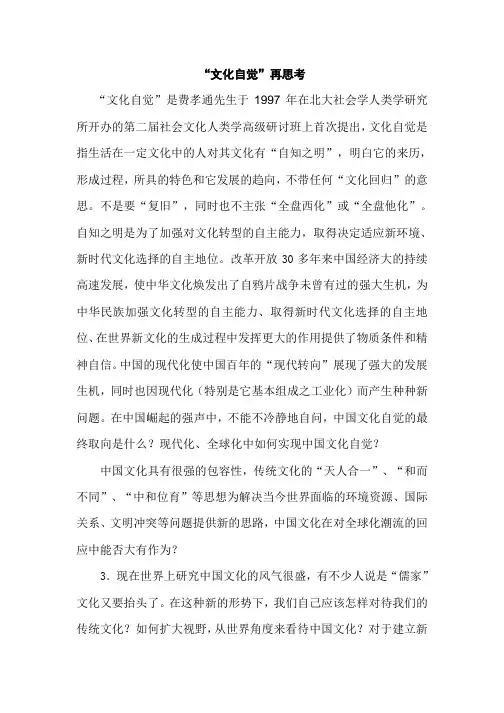 “文化自觉”再思考

“文化自觉”是费孝通先生于 1997 年在北大社会学人类学研究所开办的第二届社会文化人类学高级研讨班上首次提出，文化自觉是指生活在一定文化中的人对其文化有“自知之明”，明白它的来历，形成过程，所具的特色和它发展的趋向，不带任何“文化回归”的意思。不是要“复旧”，同时也不主张“全盘西化”或“全盘他化”。自知之明是为了加强对文化转型的自主能力，取得决定适应新环境、新时代文化选择的自主地位。改革开放 30 多年来中国经济大的持续高速发展，使中华文化焕发出了自鸦片战争未曾有过的强大生机，为中华民族加强文化转型的自主能力、取得新时代文化选择的自主地位、在世界新文化的生成过程中发挥更大的作用提供了物质条件和精神自信。中国的现代化使中国百年的“现代转向”展现了强大的发展生机，同时也因现代化（特别是它基本组成之工业化）而产生种种新问题。在中国崛起的强声中，不能不冷静地自问，中国文化自觉的最终取向是什么？现代化、全球化中如何实现中国文化自觉？

中国文化具有很强的包容性，传统文化的“天人合一”、“和而不同”、“中和位育”等思想为解决当今世界面临的环境资源、国际关系、文明冲突等问题提供新的思路，中国文化在对全球化潮流的回应中能否大有作为？

3．现在世界上研究中国文化的风气很盛，有不少人说是“儒家”文化又要抬头了。在这种新的形势下，我们自己应该怎样对待我们的传统文化？如何扩大视野，从世界角度来看待中国文化？对于建立新